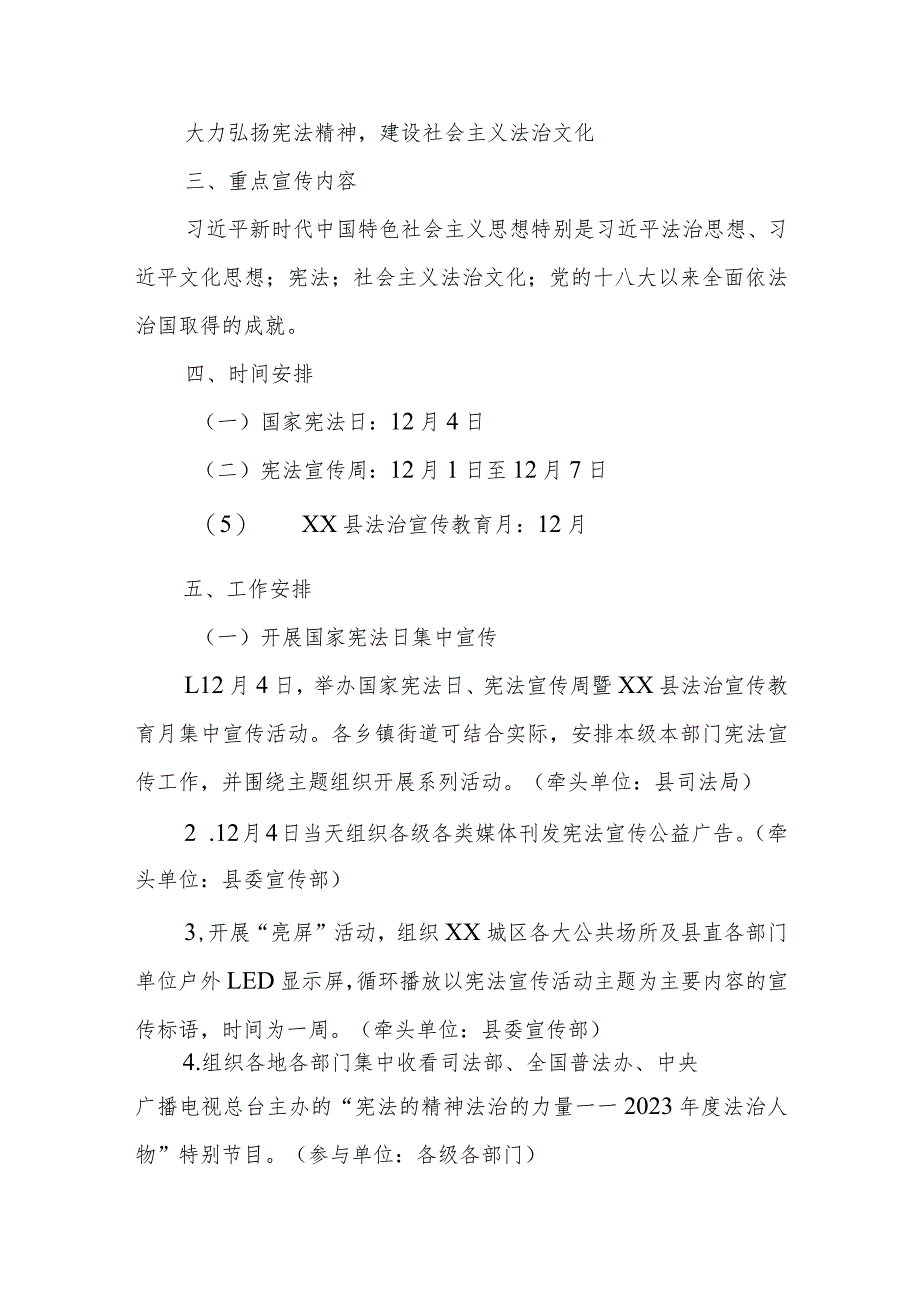 大力弘扬宪法精神，建设社会主义法治文化

三、重点宣传内容

习近平新时代中国特色社会主义思想特别是习近平法治思想、习近平文化思想；宪法；社会主义法治文化；党的十八大以来全面依法治国取得的成就。

四、时间安排

（一）国家宪法日：12月4日

（二）宪法宣传周：12月1日至12月7日

（5）　XX县法治宣传教育月：12月

五、工作安排

（一）开展国家宪法日集中宣传

L12月4日，举办国家宪法日、宪法宣传周暨XX县法治宣传教育月集中宣传活动。各乡镇街道可结合实际，安排本级本部门宪法宣传工作，并围绕主题组织开展系列活动。（牵头单位：县司法局）

2 .12月4日当天组织各级各类媒体刊发宪法宣传公益广告。（牵头单位：县委宣传部）

3,开展“亮屏”活动，组织XX城区各大公共场所及县直各部门单位户外LED显示屏，循环播放以宪法宣传活动主题为主要内容的宣传标语，时间为一周。（牵头单位：县委宣传部）

4.组织各地各部门集中收看司法部、全国普法办、中央广播电视总台主办的“宪法的精神法治的力量一一2023年度法治人物”特别节目。（参与单位：各级各部门）